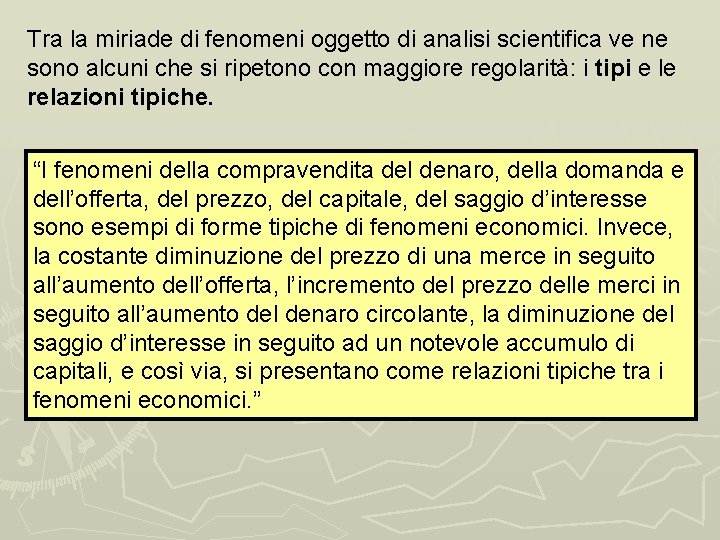 Tra la miriade di fenomeni oggetto di analisi scientifica ve ne sono alcuni che si ripetono con maggiore regolarità: i tipi e le relazioni tipiche.

"I fenomeni della compravendita del denaro, della domanda e dell'offerta, del prezzo, del capitale, del saggio d'interesse sono esempi di forme tipiche di fenomeni economici. Invece, la costante diminuzione del prezzo di una merce in seguito all'aumento dell'offerta, l'incremento del prezzo delle merci in seguito all'aumento del denaro circolante, la diminuzione del saggio d'interesse in seguito ad un notevole accumulo di capitali, e così via, si presentano come relazioni tipiche tra i fenomeni economici."